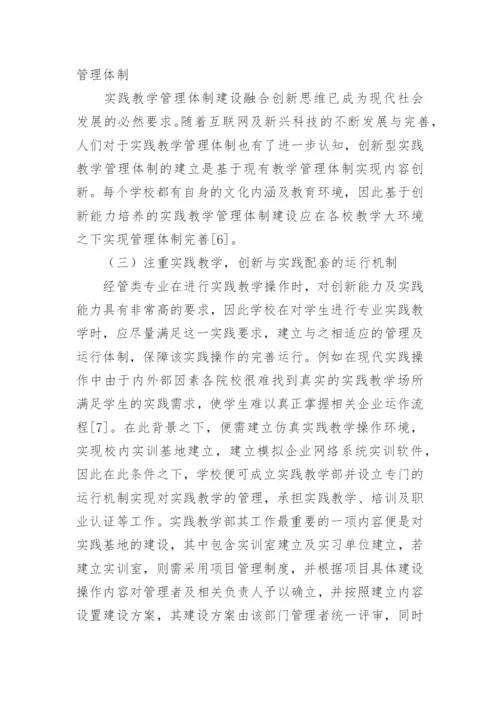 管理体制

实践教学管理体制建设融合创新思维已成为现代社会发展的必然要求。随着互联网及新兴科技的不断发展与完善，人们对于实践教学管理体制也有了进一步认知，创新型实践教学管理体制的建立是基于现有教学管理体制实现内容创新。每个学校都有自身的文化内涵及教育环境，因此基于创新能力培养的实践教学管理体制建设应在各校教学大环境之下实现管理体制完善[6]。

（三）注重实践教学，创新与实践配套的运行机制

经管类专业在进行实践教学操作时，对创新能力及实践能力具有非常高的要求，因此学校在对学生进行专业实践教学时，应尽量满足这一实践要求，建立与之相适应的管理及运行体制，保障该实践操作的完善运行。例如在现代实践操作中由于内外部因素各院校很难找到真实的实践教学场所满足学生的实践需求，使学生难以真正掌握相关企业运作流程[7]。在此背景之下，便需建立仿真实践教学操作环境，实现校内实训基地建立，建立模拟企业网络系统实训软件，因此在此条件之下，学校便可成立实践教学部并设立专门的运行机制实现对实践教学的管理，承担实践教学、培训及职业认证等工作。实践教学部其工作最重要的一项内容便是对实践基地的建设，其中包含实训室建立及实习单位建立，若建立实训室，则需采用项目管理制度，并根据项目具体建设操作内容对管理者及相关负责人予以确立，并按照建立内容设置建设方案，其建设方案由该部门管理者统一评审，同时